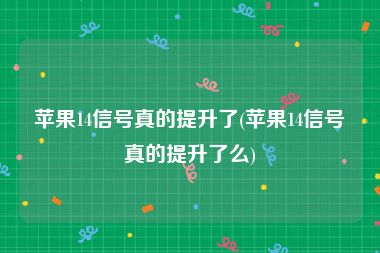 苹果14信号真的提升了(苹果14信号真的提升了么)